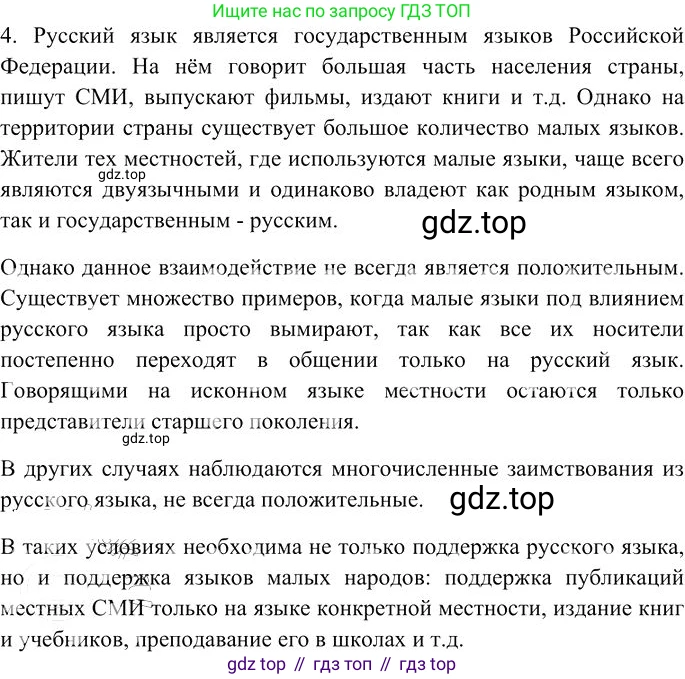 Ищите нас по запросу ГДЗ ТОП

4. Русский язык является государственным языков Российской Федерации. На нём говорит большая часть населения страны, пишут СМИ, выпускают фильмы, издают книги и т.д. Однако на территории страны существует большое количество малых языков. Жители тех местностей, где используются малые языки, чаще всего являются двуязычными и одинаково владеют как родным языком, так и государственным - русским.

Однако данное взаимодействие не всегда является положительным. Существует множество примеров, когда малые языки под влиянием русского языка просто вымирают, так как все их носители постепенно переходят в общении только на русский язык. Говорящими на исконном языке местности остаются только представители старшего поколения.

В других случаях наблюдаются многочисленные заимствования из русского языка, не всегда положительные.

В таких условиях необходима не только поддержка русского языка, но и поддержка языков малых народов: поддержка публикаций местных СМИ только на языке конкретной местности, издание книг и учебников, преподавание его в школах и т.д.

gdz top // гдз топ // гдз top

gdz.top